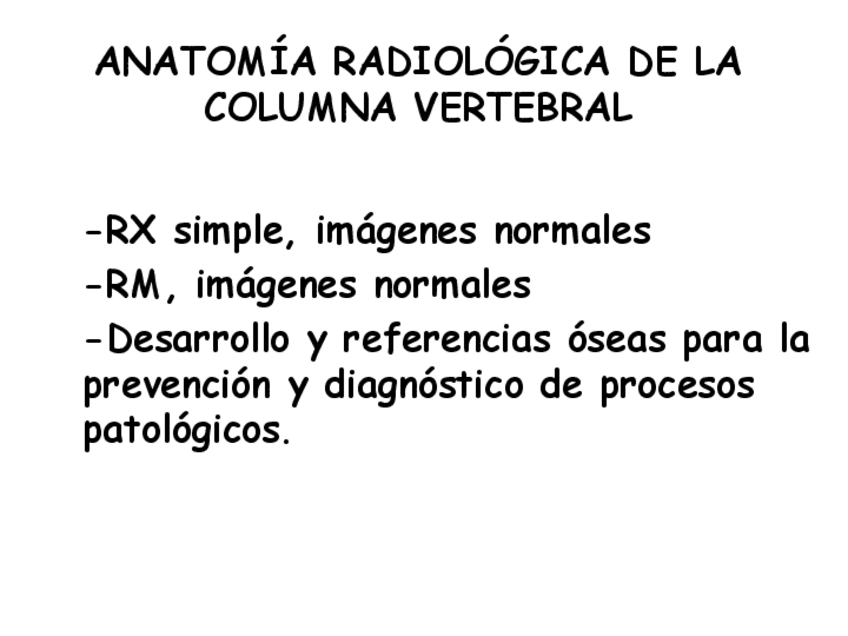 ANATOMÍA RADIOLÓGICA DE LA COLUMNA VERTEBRAL

-RX simple, imágenes normales

-RM, imágenes normales

-Desarrollo y referencias óseas para la prevención y diagnóstico de procesos patológicos.